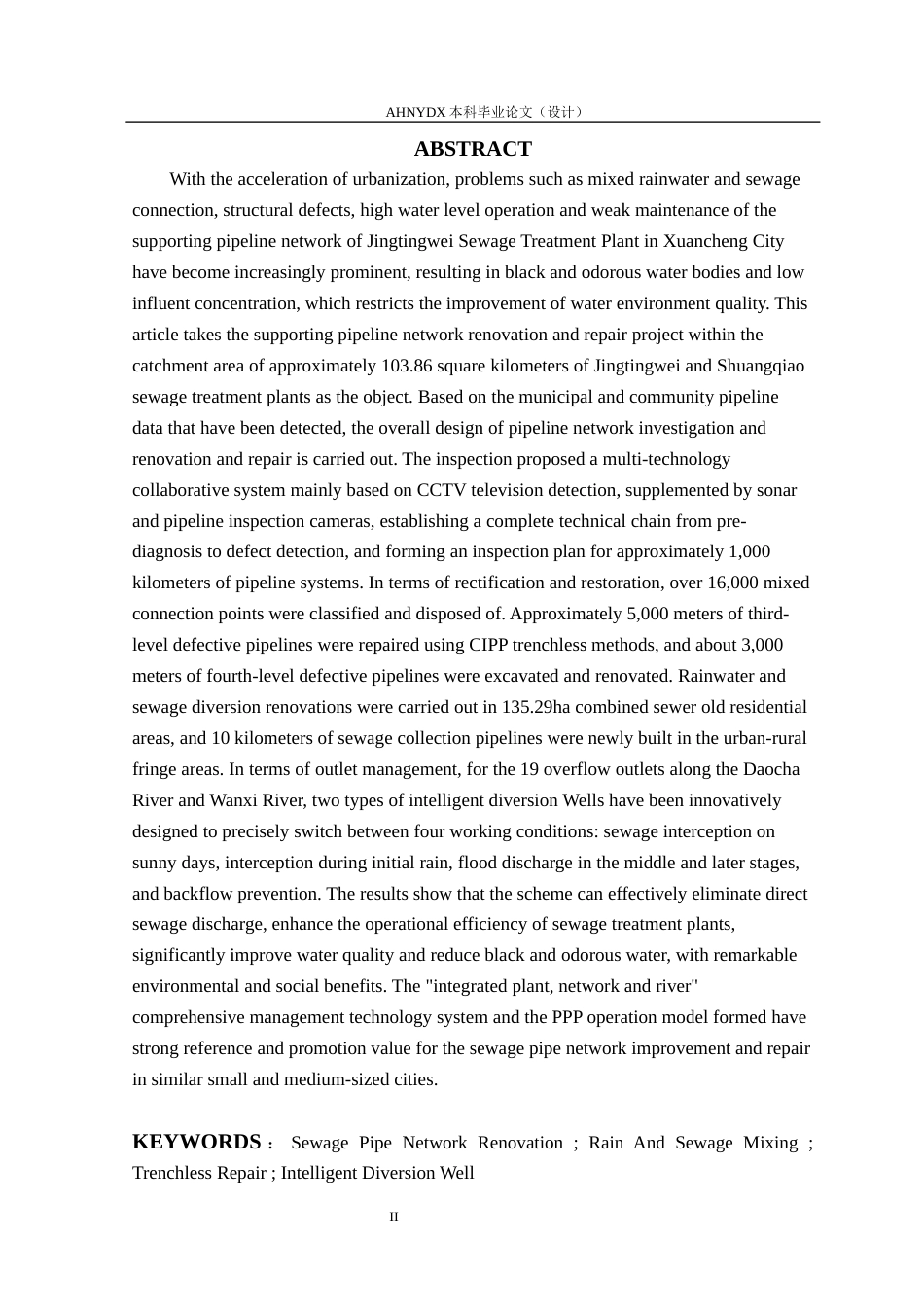 AHNYDX本科毕业论文（设计）

ABSTRACT

With the acceleration of urbanization, problems such as mixed rainwater and sewage connection, structural defects, high water level operation and weak maintenance of the supporting pipeline network of Jingtingwei Sewage Treatment Plant in Xuancheng City have become increasingly prominent, resulting in black and odorous water bodies and low influent concentration, which restricts the improvement of water environment quality. This article takes the supporting pipeline network renovation and repair project within the catchment area of approximately 103.86 square kilometers of Jingtingwei and Shuangqiao sewage treatment plants as the object. Based on the municipal and community pipeline data that have been detected, the overall design of pipeline network investigation and renovation and repair is carried out. The inspection proposed a multi-technology collaborative system mainly based on CCTV television detection, supplemented by sonar and pipeline inspection cameras, establishing a complete technical chain from pre-diagnosis to defect detection, and forming an inspection plan for approximately 1,000 kilometers of pipeline systems. In terms of rectification and restoration, over 16,000 mixed connection points were classified and disposed of. Approximately 5,000 meters of third-level defective pipelines were repaired using CIPP trenchless methods, and about 3,000 meters of fourth-level defective pipelines were excavated and renovated. Rainwater and sewage diversion renovations were carried out in 135.29ha combined sewer old residential areas, and 10 kilometers of sewage collection pipelines were newly built in the urban-rural fringe areas. In terms of outlet management, for the 19 overflow outlets along the Daocha River and Wanxi River, two types of intelligent diversion Wells have been innovatively designed to precisely switch between four working conditions: sewage interception on sunny days, interception during initial rain, flood discharge in the middle and later stages, and backflow prevention. The results show that the scheme can effectively eliminate direct sewage discharge, enhance the operational efficiency of sewage treatment plants, significantly improve water quality and reduce black and odorous water, with remarkable environmental and social benefits. The "integrated plant, network and river" comprehensive management technology system and the PPP operation model formed have strong reference and promotion value for the sewage pipe network improvement and repair in similar small and medium-sized cities.

KEYWORDS： Sewage Pipe Network Renovation ; Rain And Sewage Mixing ; Trenchless Repair ; Intelligent Diversion Well

II